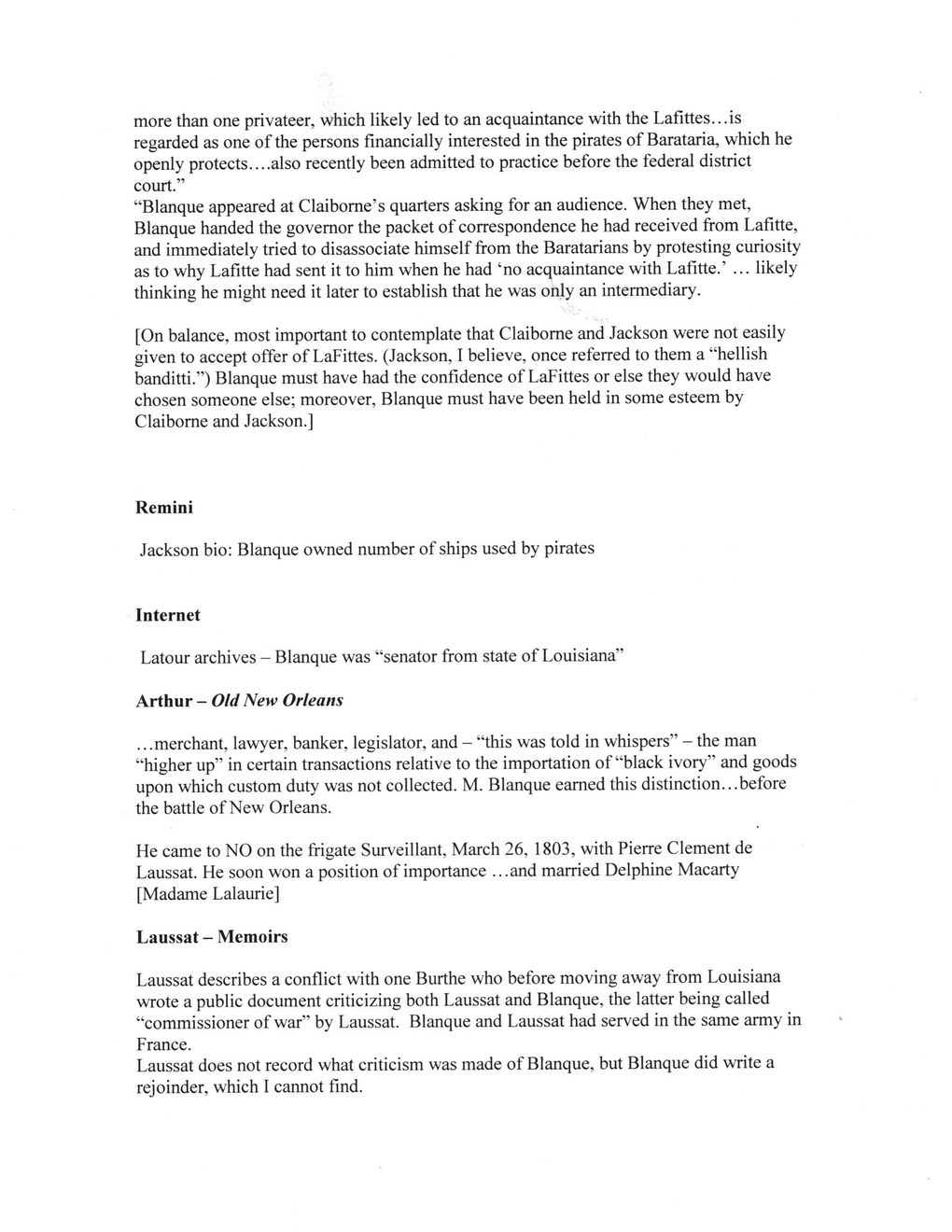 more than one privateer, which likely led to an acquaintance with the Lafittes...is regarded as one of the persons financially interested in the pirates of Barataria, which he openly protects....also recently been admitted to practice before the federal district court."
"Blanque appeared at Claiborne's quarters asking for an audience. When they met, Blanque handed the governor the packet of correspondence he had received from Lafitte, and immediately tried to disassociate himself from the Baratarians by protesting curiosity as to why Lafitte had sent it to him when he had 'no acquaintance with Lafitte.' ... likely thinking he might need it later to establish that he was only an intermediary.

[On balance, most important to contemplate that Claiborne and Jackson were not easily given to accept offer of LaFittes. (Jackson, I believe, once referred to them a "hellish banditti.") Blanque must have had the confidence of LaFittes or else they would have chosen someone else; moreover, Blanque must have been held in some esteem by Claiborne and Jackson.]

Remini

Jackson bio: Blanque owned number of ships used by pirates

Internet

Latour archives – Blanque was "senator from state of Louisiana"

Arthur – Old New Orleans

...merchant, lawyer, banker, legislator, and – "this was told in whispers" – the man "higher up" in certain transactions relative to the importation of "black ivory" and goods upon which custom duty was not collected. M. Blanque earned this distinction...before the battle of New Orleans.

He came to NO on the frigate Surveillant, March 26, 1803, with Pierre Clement de Laussat. He soon won a position of importance ...and married Delphine Macarty [Madame Lalaurie]

Laussat – Memoirs

Laussat describes a conflict with one Burthe who before moving away from Louisiana wrote a public document criticizing both Laussat and Blanque, the latter being called "commissioner of war" by Laussat. Blanque and Laussat had served in the same army in France.
Laussat does not record what criticism was made of Blanque, but Blanque did write a rejoinder, which I cannot find.